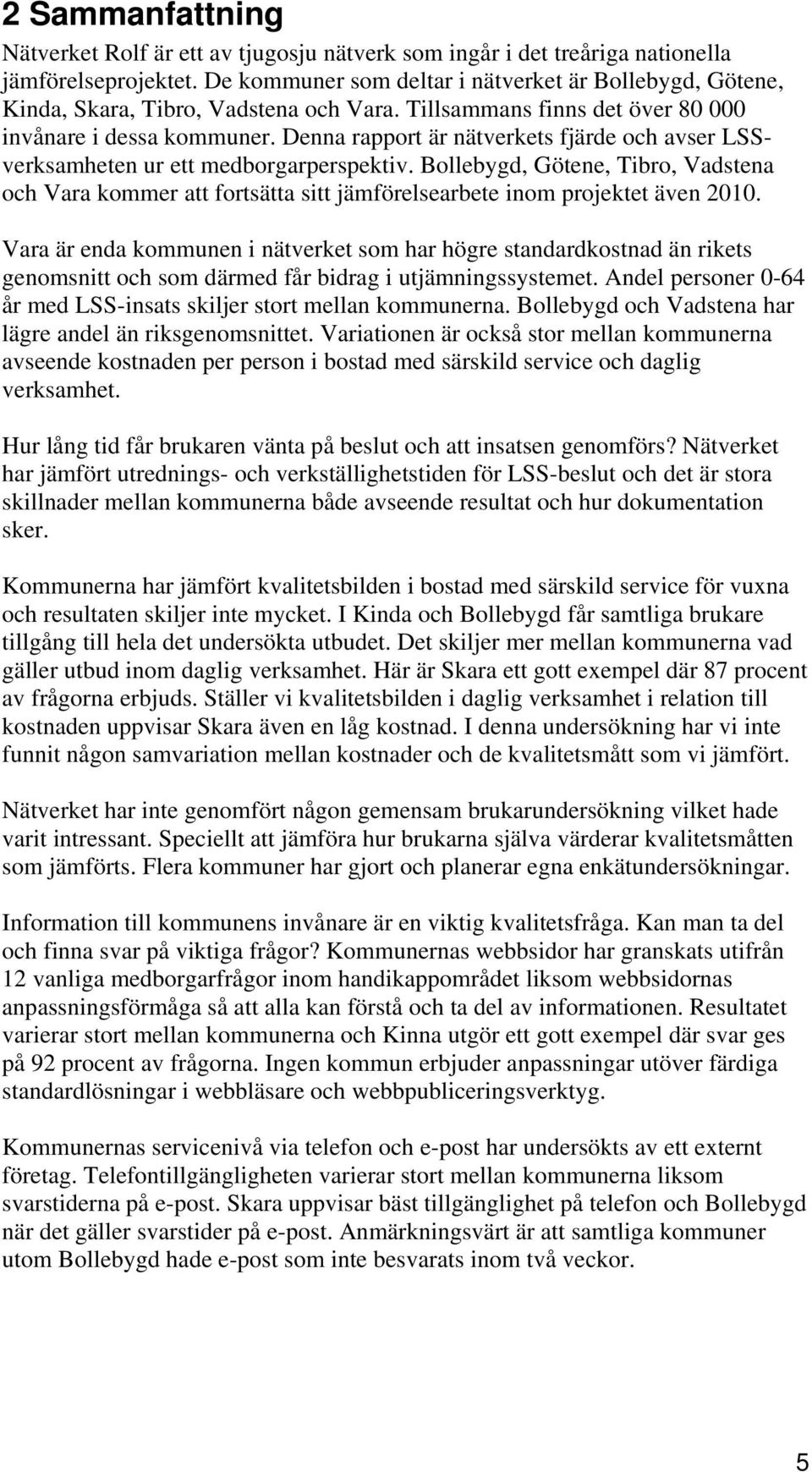 2 Sammanfattning

Nätverket Rolf är ett av tjugosju nätverk som ingår i det treåriga nationella jämförelseprojektet. De kommuner som deltar i nätverket är Bollebygd, Götene, Kinda, Skara, Tibro, Vadstena och Vara. Tillsammans finns det över 80 000 invånare i dessa kommuner. Denna rapport är nätverkets fjärde och avser LSS-verksamheten ur ett medborgarperspektiv. Bollebygd, Götene, Tibro, Vadstena och Vara kommer att fortsätta sitt jämförelsearbete inom projektet även 2010.

Vara är enda kommunen i nätverket som har högre standardkostnad än rikets genomsnitt och som därmed får bidrag i utjämningssystemet. Andel personer 0-64 år med LSS-insats skiljer stort mellan kommunerna. Bollebygd och Vadstena har lägre andel än riksgenomsnittet. Variationen är också stor mellan kommunerna avseende kostnaden per person i bostad med särskild service och daglig verksamhet.

Hur lång tid får brukaren vänta på beslut och att insatsen genomförs? Nätverket har jämfört utrednings- och verkställighetstiden för LSS-beslut och det är stora skillnader mellan kommunerna både avseende resultat och hur dokumentation sker.

Kommunerna har jämfört kvalitetsbilden i bostad med särskild service för vuxna och resultaten skiljer inte mycket. I Kinda och Bollebygd får samtliga brukare tillgång till hela det undersökta utbudet. Det skiljer mer mellan kommunerna vad gäller utbud inom daglig verksamhet. Här är Skara ett gott exempel där 87 procent av frågorna erbjuds. Ställer vi kvalitetsbilden i daglig verksamhet i relation till kostnaden uppvisar Skara även en låg kostnad. I denna undersökning har vi inte funnit någon samvariation mellan kostnader och de kvalitetsmått som vi jämfört.

Nätverket har inte genomfört någon gemensam brukarundersökning vilket hade varit intressant. Speciellt att jämföra hur brukarna själva värderar kvalitetsmåtten som jämförts. Flera kommuner har gjort och planerar egna enkätundersökningar.

Information till kommunens invånare är en viktig kvalitetsfråga. Kan man ta del och finna svar på viktiga frågor? Kommunernas webbsidor har granskats utifrån 12 vanliga medborgarfrågor inom handikappområdet liksom webbsidornas anpassningsförmåga så att alla kan förstå och ta del av informationen. Resultatet varierar stort mellan kommunerna och Kinna utgör ett gott exempel där svar ges på 92 procent av frågorna. Ingen kommun erbjuder anpassningar utöver färdiga standardlösningar i webbläsare och webbpubliceringsverktyg.

Kommunernas servicenivå via telefon och e-post har undersökts av ett externt företag. Telefontillgängligheten varierar stort mellan kommunerna liksom svarstiderna på e-post. Skara uppvisar bäst tillgänglighet på telefon och Bollebygd när det gäller svarstider på e-post. Anmärkningsvärt är att samtliga kommuner utom Bollebygd hade e-post som inte besvarats inom två veckor.

5